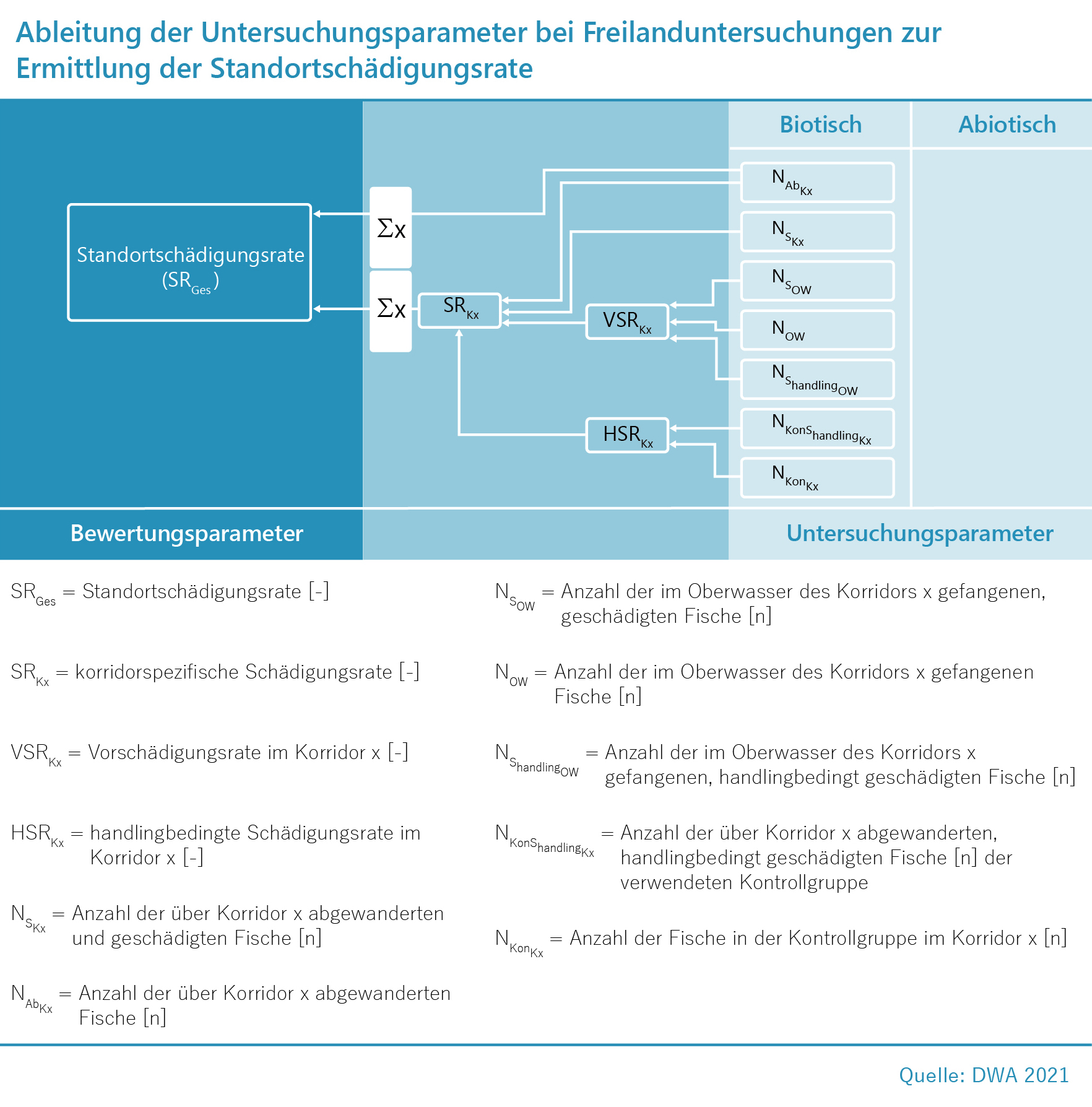 Ableitung der Untersuchungsparameter bei Freilanduntersuchungen zur Ermittlung der Standortschädigungsrate

Biotisch

Abiotisch

Standortschädigungsrate ($SR_{Ges}$)

$\Sigma x$

$\Sigma x$

$SR_{Kx}$

$VSR_{Kx}$

$HSR_{Kx}$

$N_{Ab_{Kx}}$

$N_{S_{Kx}}$

$N_{S_{OW}}$

$N_{OW}$

$N_{S_{handling_{OW}}}$

$N_{KonS_{handling_{Kx}}}$

$N_{Kon_{Kx}}$

Bewertungsparameter

Untersuchungsparameter

$SR_{Ges}$ = Standortschädigungsrate [-]

$SR_{Kx}$ = korridorspezifische Schädigungsrate [-]

$VSR_{Kx}$ = Vorschädigungsrate im Korridor x [-]

$HSR_{Kx}$ = handlingbedingte Schädigungsrate im Korridor x [-]

$N_{S_{Kx}}$ = Anzahl der über Korridor x abgewanderten und geschädigten Fische [n]

$N_{Ab_{Kx}}$ = Anzahl der über Korridor x abgewanderten Fische [n]

$N_{S_{OW}}$ = Anzahl der im Oberwasser des Korridors x gefangenen, geschädigten Fische [n]

$N_{OW}$ = Anzahl der im Oberwasser des Korridors x gefangenen Fische [n]

$N_{S_{handling_{OW}}}$ = Anzahl der im Oberwasser des Korridors x gefangenen, handlingbedingt geschädigten Fische [n]

$N_{KonS_{handling_{Kx}}}$ = Anzahl der über Korridor x abgewanderten, handlingbedingt geschädigten Fische [n] der verwendeten Kontrollgruppe

$N_{Kon_{Kx}}$ = Anzahl der Fische in der Kontrollgruppe im Korridor x [n]

Quelle: DWA 2021